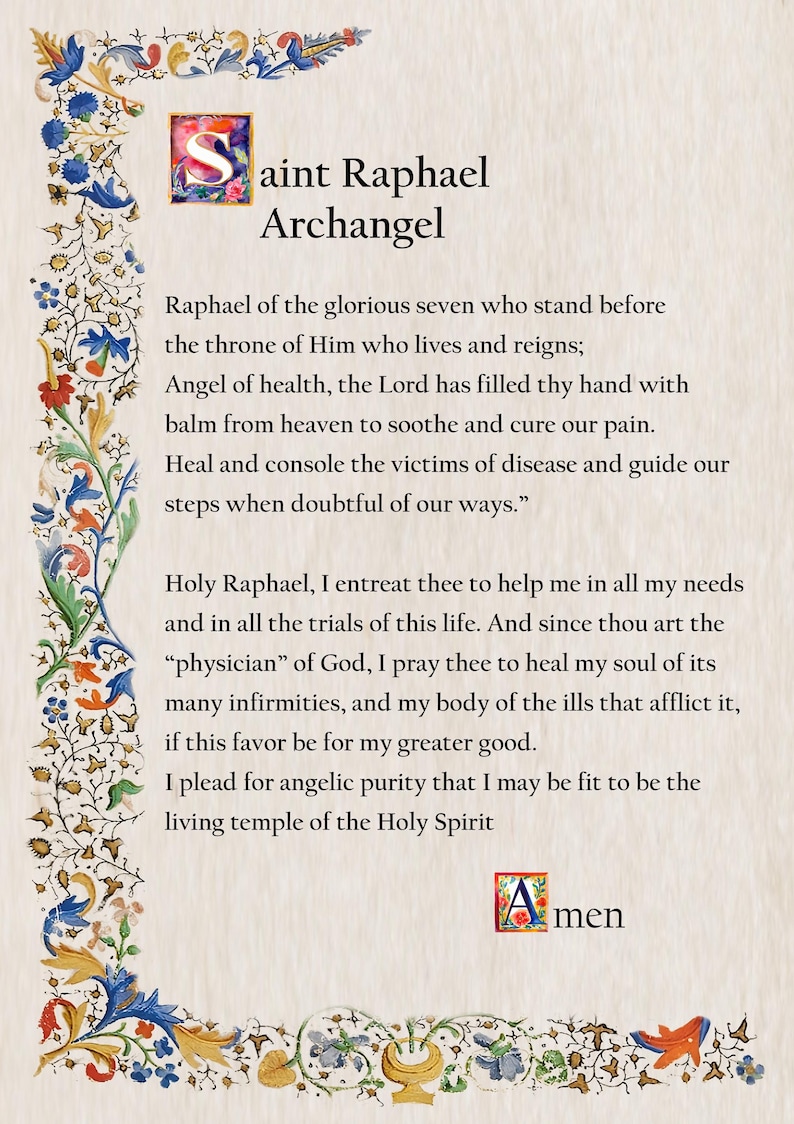 Saint Raphael
Archangel

Raphael of the glorious seven who stand before the throne of Him who lives and reigns;
Angel of health, the Lord has filled thy hand with balm from heaven to soothe and cure our pain.
Heal and console the victims of disease and guide our steps when doubtful of our ways.”

Holy Raphael, I entreat thee to help me in all my needs and in all the trials of this life. And since thou art the “physician” of God, I pray thee to heal my soul of its many infirmities, and my body of the ills that afflict it, if this favor be for my greater good.
I plead for angelic purity that I may be fit to be the living temple of the Holy Spirit

Amen